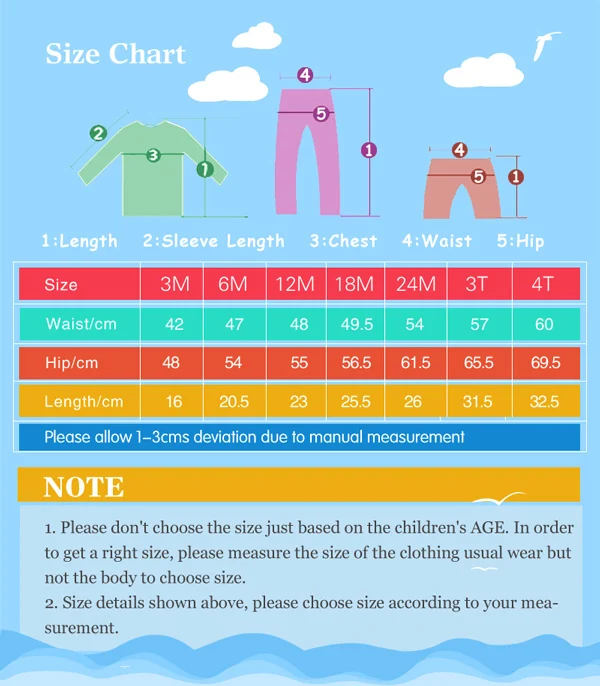 Size Chart

2

3

1

4

5

1

4

5

1

1:Length 2:Sleeve Length 3:Chest 4:Waist 5:Hip

| Size | 3M | 6M | 12M | 18M | 24M | 3T | 4T |
|---|---|---|---|---|---|---|---|
| Waist/cm | 42 | 47 | 48 | 49.5 | 54 | 57 | 60 |
| Hip/cm | 48 | 54 | 55 | 56.5 | 61.5 | 65.5 | 69.5 |
| Length/cm | 16 | 20.5 | 23 | 25.5 | 26 | 31.5 | 32.5 |

Please allow 1–3cms deviation due to manual measurement

NOTE

1. Please don't choose the size just based on the children's AGE. In order to get a right size, please measure the size of the clothing usual wear but not the body to choose size.
2. Size details shown above, please choose size according to your measurement.